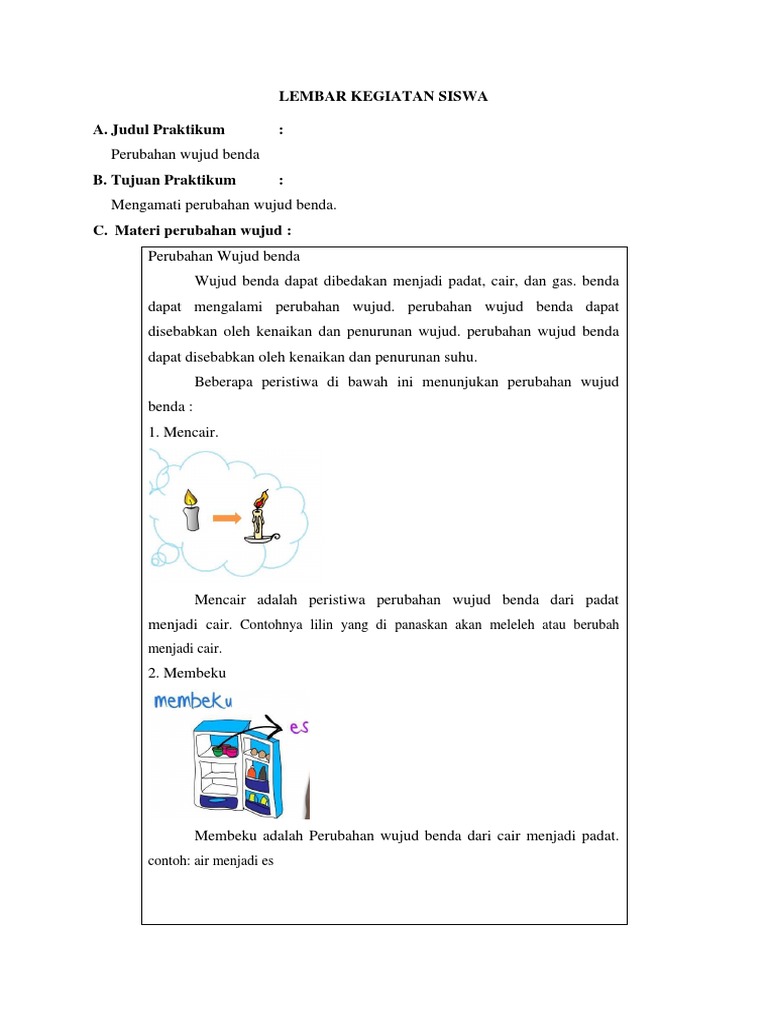 LEMBAR KEGIATAN SISWA

A. Judul Praktikum :

Perubahan wujud benda

B. Tujuan Praktikum :

Mengamati perubahan wujud benda.

C. Materi perubahan wujud :

Perubahan Wujud benda

Wujud benda dapat dibedakan menjadi padat, cair, dan gas. benda dapat mengalami perubahan wujud. perubahan wujud benda dapat disebabkan oleh kenaikan dan penurunan wujud. perubahan wujud benda dapat disebabkan oleh kenaikan dan penurunan suhu.

Beberapa peristiwa di bawah ini menunjukan perubahan wujud benda :

1. Mencair.

Mencair adalah peristiwa perubahan wujud benda dari padat menjadi cair. Contohnya lilin yang di panaskan akan meleleh atau berubah menjadi cair.

2. Membeku

membeku

es

Membeku adalah Perubahan wujud benda dari cair menjadi padat. contoh: air menjadi es